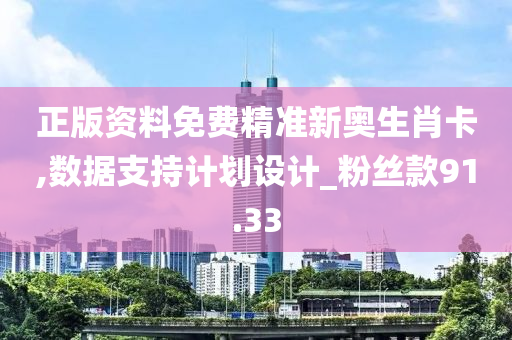 正版资料免费精准新奥生肖卡,数据支持计划设计_粉丝款91.33